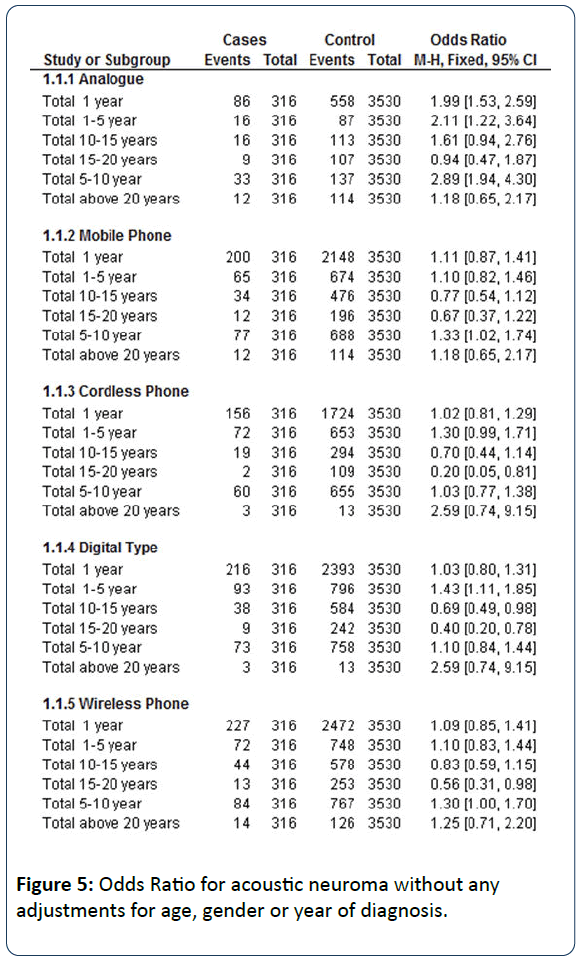 | Study or Subgroup | Cases Events | Cases Total | Control Events | Control Total | Odds Ratio M-H, Fixed, 95% CI |
|---|---|---|---|---|---|
| **1.1.1 Analogue** | | | | | |
| Total 1 year | 86 | 316 | 558 | 3530 | 1.99 [1.53, 2.59] |
| Total 1-5 year | 16 | 316 | 87 | 3530 | 2.11 [1.22, 3.64] |
| Total 10-15 years | 16 | 316 | 113 | 3530 | 1.61 [0.94, 2.76] |
| Total 15-20 years | 9 | 316 | 107 | 3530 | 0.94 [0.47, 1.87] |
| Total 5-10 year | 33 | 316 | 137 | 3530 | 2.89 [1.94, 4.30] |
| Total above 20 years | 12 | 316 | 114 | 3530 | 1.18 [0.65, 2.17] |
| **1.1.2 Mobile Phone** | | | | | |
| Total 1 year | 200 | 316 | 2148 | 3530 | 1.11 [0.87, 1.41] |
| Total 1-5 year | 65 | 316 | 674 | 3530 | 1.10 [0.82, 1.46] |
| Total 10-15 years | 34 | 316 | 476 | 3530 | 0.77 [0.54, 1.12] |
| Total 15-20 years | 12 | 316 | 196 | 3530 | 0.67 [0.37, 1.22] |
| Total 5-10 year | 77 | 316 | 688 | 3530 | 1.33 [1.02, 1.74] |
| Total above 20 years | 12 | 316 | 114 | 3530 | 1.18 [0.65, 2.17] |
| **1.1.3 Cordless Phone** | | | | | |
| Total 1 year | 156 | 316 | 1724 | 3530 | 1.02 [0.81, 1.29] |
| Total 1-5 year | 72 | 316 | 653 | 3530 | 1.30 [0.99, 1.71] |
| Total 10-15 years | 19 | 316 | 294 | 3530 | 0.70 [0.44, 1.14] |
| Total 15-20 years | 2 | 316 | 109 | 3530 | 0.20 [0.05, 0.81] |
| Total 5-10 year | 60 | 316 | 655 | 3530 | 1.03 [0.77, 1.38] |
| Total above 20 years | 3 | 316 | 13 | 3530 | 2.59 [0.74, 9.15] |
| **1.1.4 Digital Type** | | | | | |
| Total 1 year | 216 | 316 | 2393 | 3530 | 1.03 [0.80, 1.31] |
| Total 1-5 year | 93 | 316 | 796 | 3530 | 1.43 [1.11, 1.85] |
| Total 10-15 years | 38 | 316 | 584 | 3530 | 0.69 [0.49, 0.98] |
| Total 15-20 years | 9 | 316 | 242 | 3530 | 0.40 [0.20, 0.78] |
| Total 5-10 year | 73 | 316 | 758 | 3530 | 1.10 [0.84, 1.44] |
| Total above 20 years | 3 | 316 | 13 | 3530 | 2.59 [0.74, 9.15] |
| **1.1.5 Wireless Phone** | | | | | |
| Total 1 year | 227 | 316 | 2472 | 3530 | 1.09 [0.85, 1.41] |
| Total 1-5 year | 72 | 316 | 748 | 3530 | 1.10 [0.83, 1.44] |
| Total 10-15 years | 44 | 316 | 578 | 3530 | 0.83 [0.59, 1.15] |
| Total 15-20 years | 13 | 316 | 253 | 3530 | 0.56 [0.31, 0.98] |
| Total 5-10 year | 84 | 316 | 767 | 3530 | 1.30 [1.00, 1.70] |
| Total above 20 years | 14 | 316 | 126 | 3530 | 1.25 [0.71, 2.20] |

**Figure 5:** Odds Ratio for acoustic neuroma without any adjustments for age, gender or year of diagnosis.